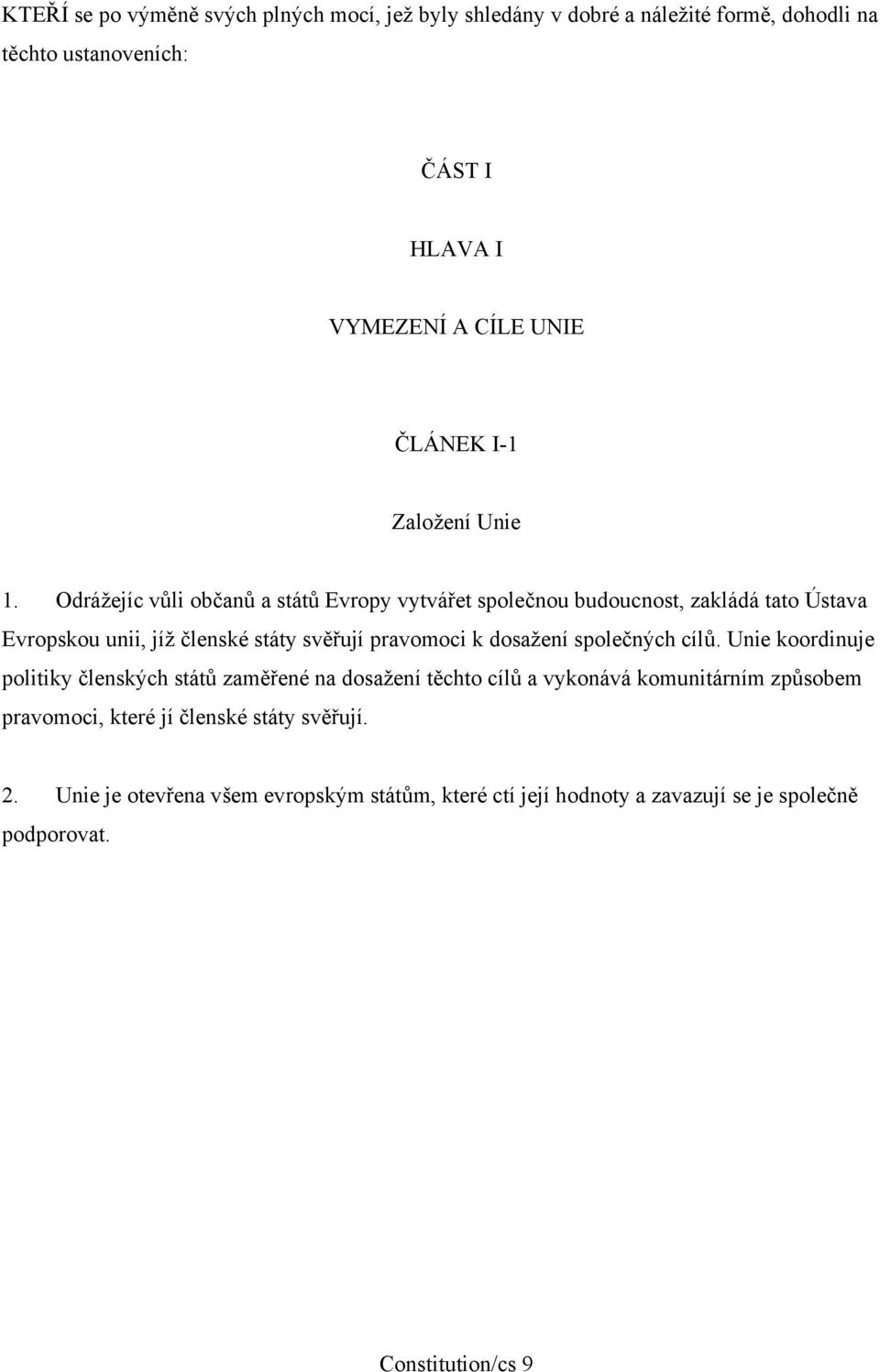 KTEŘÍ se po výměně svých plných mocí, jež byly shledány v dobré a náležité formě, dohodli na těchto ustanoveních:

ČÁST I

HLAVA I

VYMEZENÍ A CÍLE UNIE

ČLÁNEK I-1

Založení Unie

1. Odrážejíc vůli občanů a států Evropy vytvářet společnou budoucnost, zakládá tato Ústava Evropskou unii, jíž členské státy svěřují pravomoci k dosažení společných cílů. Unie koordinuje politiky členských států zaměřené na dosažení těchto cílů a vykonává komunitárním způsobem pravomoci, které jí členské státy svěřují.

2. Unie je otevřena všem evropským státům, které ctí její hodnoty a zavazují se je společně podporovat.

Constitution/cs 9